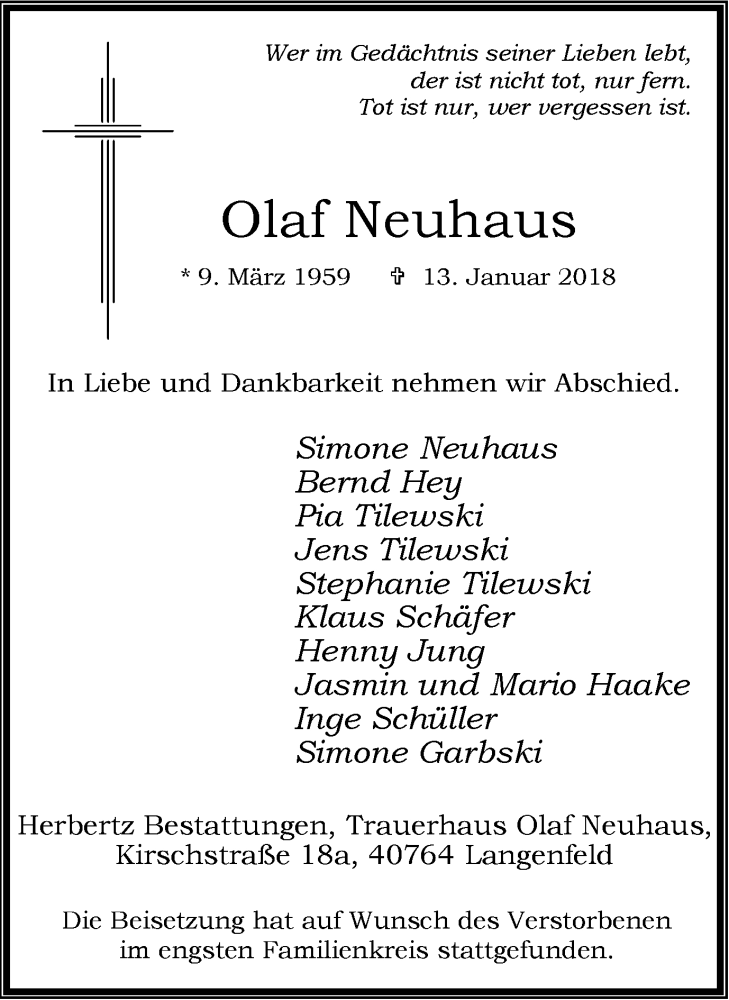 Wer im Gedächtnis seiner Lieben lebt,
der ist nicht tot, nur fern.
Tot ist nur, wer vergessen ist.

Olaf Neuhaus

* 9. März 1959 ✞ 13. Januar 2018

In Liebe und Dankbarkeit nehmen wir Abschied.

Simone Neuhaus
Bernd Hey
Pia Tilewski
Jens Tilewski
Stephanie Tilewski
Klaus Schäfer
Henny Jung
Jasmin und Mario Haake
Inge Schüller
Simone Garbski

Herbertz Bestattungen, Trauerhaus Olaf Neuhaus,
Kirschstraße 18a, 40764 Langenfeld

Die Beisetzung hat auf Wunsch des Verstorbenen
im engsten Familienkreis stattgefunden.